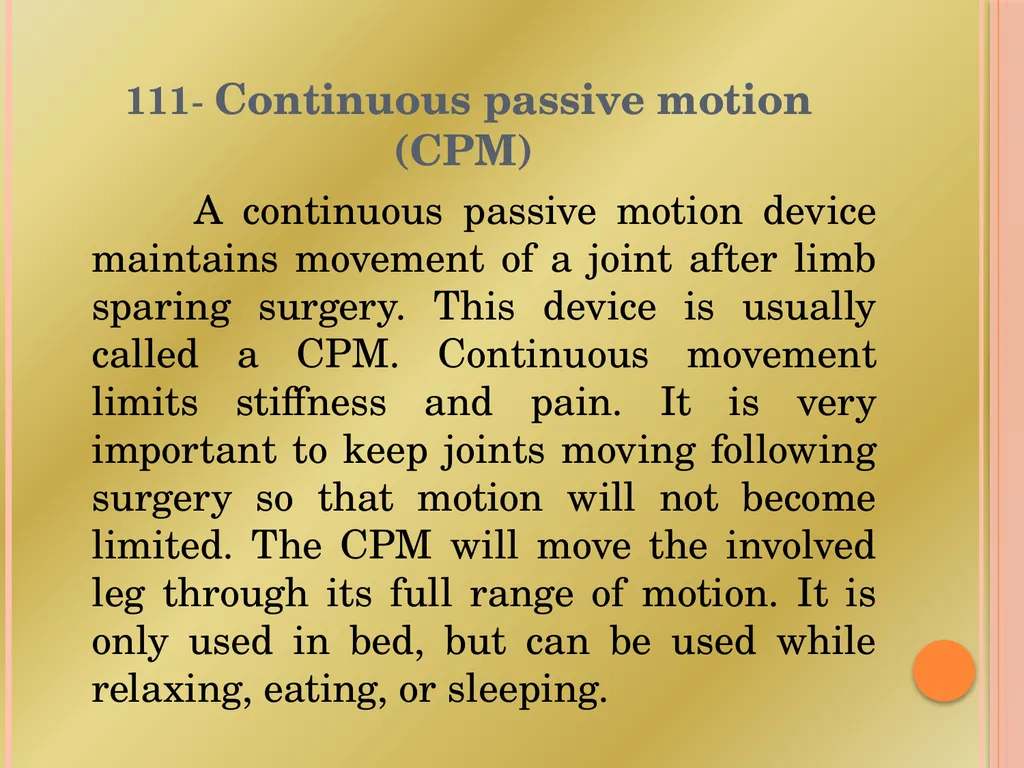 111- Continuous passive motion (CPM)

A continuous passive motion device maintains movement of a joint after limb sparing surgery. This device is usually called a CPM. Continuous movement limits stiffness and pain. It is very important to keep joints moving following surgery so that motion will not become limited. The CPM will move the involved leg through its full range of motion. It is only used in bed, but can be used while relaxing, eating, or sleeping.